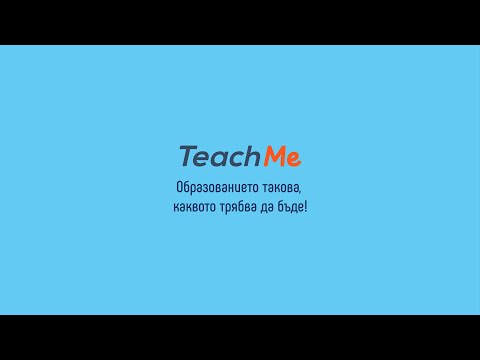 TeachMe

Образованието такова, каквото трябва да бъде!